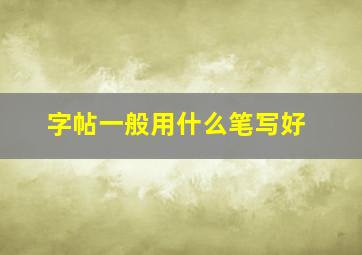 字帖一般用什么笔写好